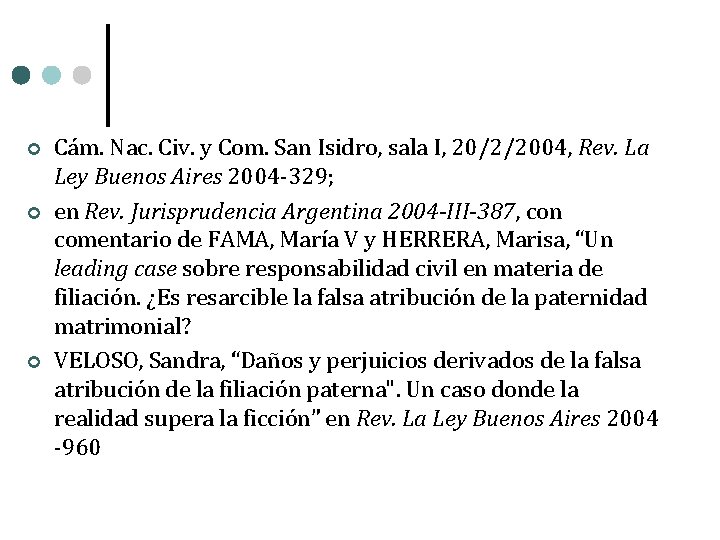 Cám. Nac. Civ. y Com. San Isidro, sala I, 20/2/2004, Rev. La Ley Buenos Aires 2004-329;

en Rev. Jurisprudencia Argentina 2004-III-387, con comentario de FAMA, María V y HERRERA, Marisa, “Un leading case sobre responsabilidad civil en materia de filiación. ¿Es resarcible la falsa atribución de la paternidad matrimonial?

VELOSO, Sandra, “Daños y perjuicios derivados de la falsa atribución de la filiación paterna". Un caso donde la realidad supera la ficción” en Rev. La Ley Buenos Aires 2004 -960